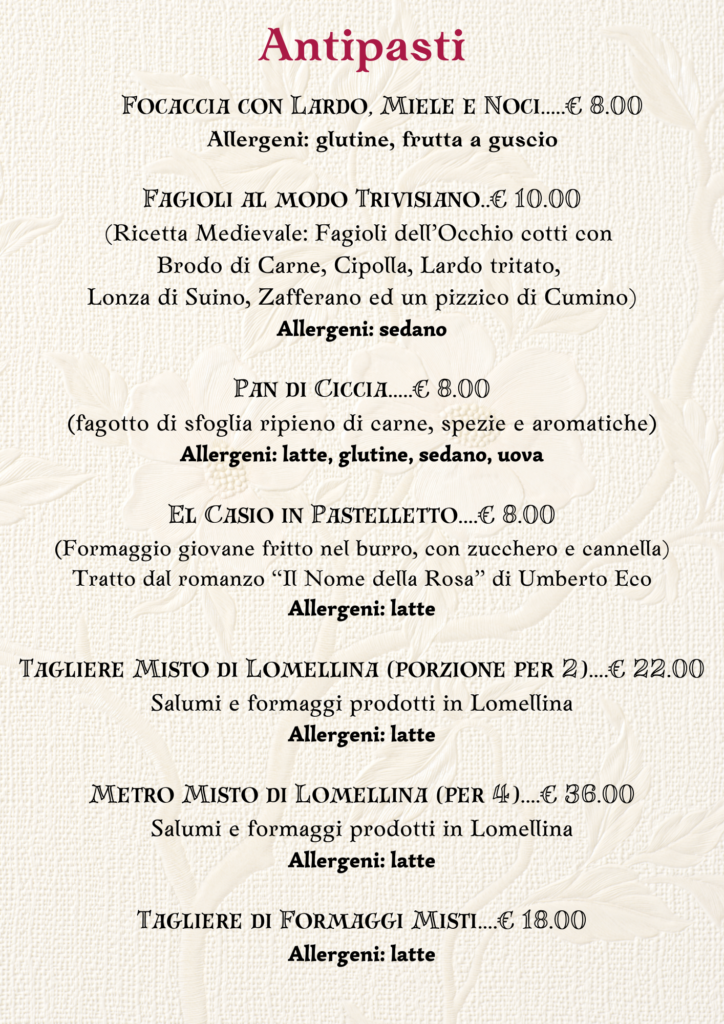 Antipasti

Focaccia con Lardo, Miele e Noci.....€ 8.00
Allergeni: glutine, frutta a guscio

Fagioli al modo Trivisiano..€ 10.00
(Ricetta Medievale: Fagioli dell'Occhio cotti con Brodo di Carne, Cipolla, Lardo tritato, Lonza di Suino, Zafferano ed un pizzico di Cumino)
Allergeni: sedano

Pan di Ciccia.....€ 8.00
(fagotto di sfoglia ripieno di carne, spezie e aromatiche)
Allergeni: latte, glutine, sedano, uova

El Casio in Pastelletto....€ 8.00
(Formaggio giovane fritto nel burro, con zucchero e cannella)
Tratto dal romanzo "Il Nome della Rosa" di Umberto Eco
Allergeni: latte

Tagliere Misto di Lomellina (porzione per 2)....€ 22.00
Salumi e formaggi prodotti in Lomellina
Allergeni: latte

Metro Misto di Lomellina (per 4)....€ 36.00
Salumi e formaggi prodotti in Lomellina
Allergeni: latte

Tagliere di Formaggi Misti....€ 18.00
Allergeni: latte